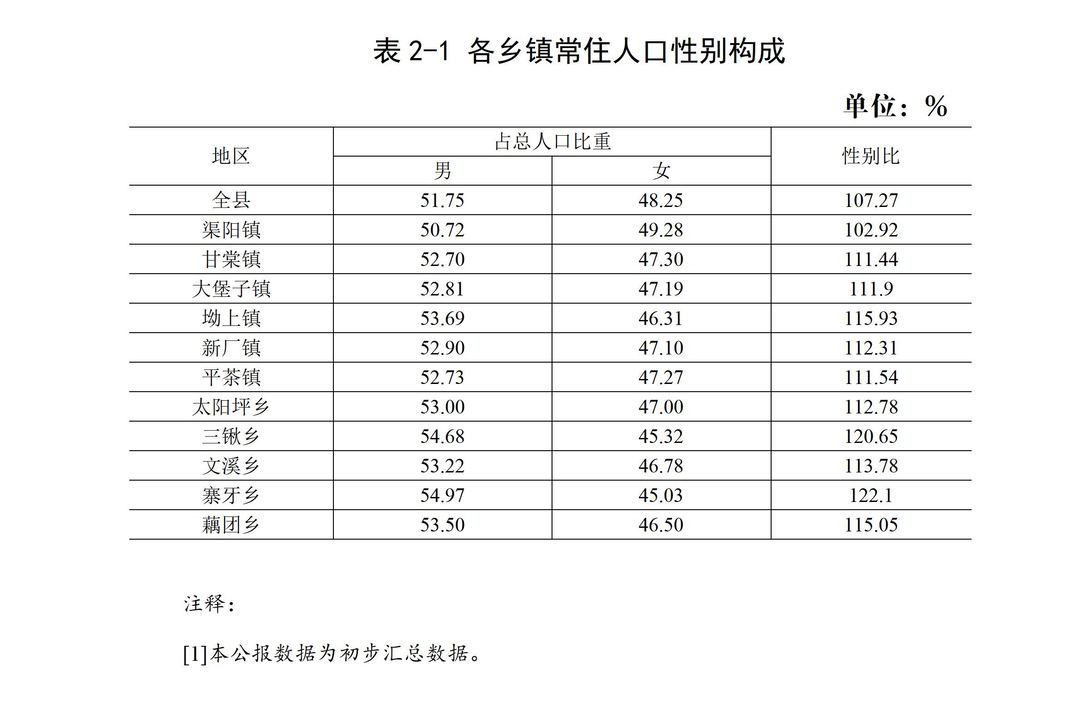 表 2-1 各乡镇常住人口性别构成

单位：%

| 地区 | 占总人口比重 男 | 占总人口比重 女 | 性别比 |
|---|---|---|---|
| 全县 | 51.75 | 48.25 | 107.27 |
| 渠阳镇 | 50.72 | 49.28 | 102.92 |
| 甘棠镇 | 52.70 | 47.30 | 111.44 |
| 大堡子镇 | 52.81 | 47.19 | 111.9 |
| 坳上镇 | 53.69 | 46.31 | 115.93 |
| 新厂镇 | 52.90 | 47.10 | 112.31 |
| 平茶镇 | 52.73 | 47.27 | 111.54 |
| 太阳坪乡 | 53.00 | 47.00 | 112.78 |
| 三锹乡 | 54.68 | 45.32 | 120.65 |
| 文溪乡 | 53.22 | 46.78 | 113.78 |
| 寨牙乡 | 54.97 | 45.03 | 122.1 |
| 藕团乡 | 53.50 | 46.50 | 115.05 |

注释：

[1]本公报数据为初步汇总数据。